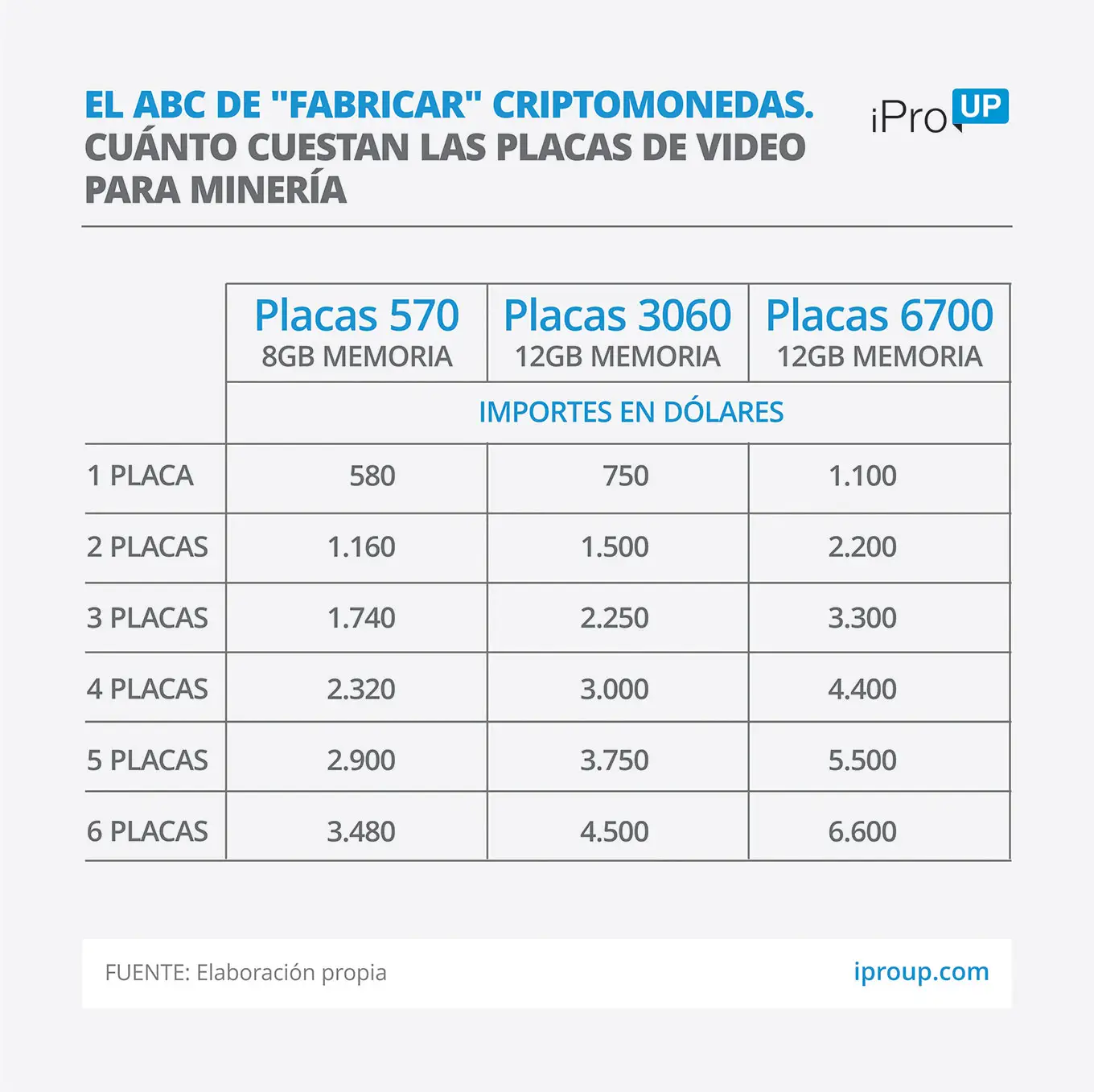 EL ABC DE "FABRICAR" CRIPTOMONEDAS. CUÁNTO CUESTAN LAS PLACAS DE VIDEO PARA MINERÍA

iPro UP

| | Placas 570 8GB MEMORIA | Placas 3060 12GB MEMORIA | Placas 6700 12GB MEMORIA |
|---|---|---|---|
| | IMPORTES EN DÓLARES | | |
| 1 PLACA | 580 | 750 | 1.100 |
| 2 PLACAS | 1.160 | 1.500 | 2.200 |
| 3 PLACAS | 1.740 | 2.250 | 3.300 |
| 4 PLACAS | 2.320 | 3.000 | 4.400 |
| 5 PLACAS | 2.900 | 3.750 | 5.500 |
| 6 PLACAS | 3.480 | 4.500 | 6.600 |

FUENTE: Elaboración propia

iproup.com